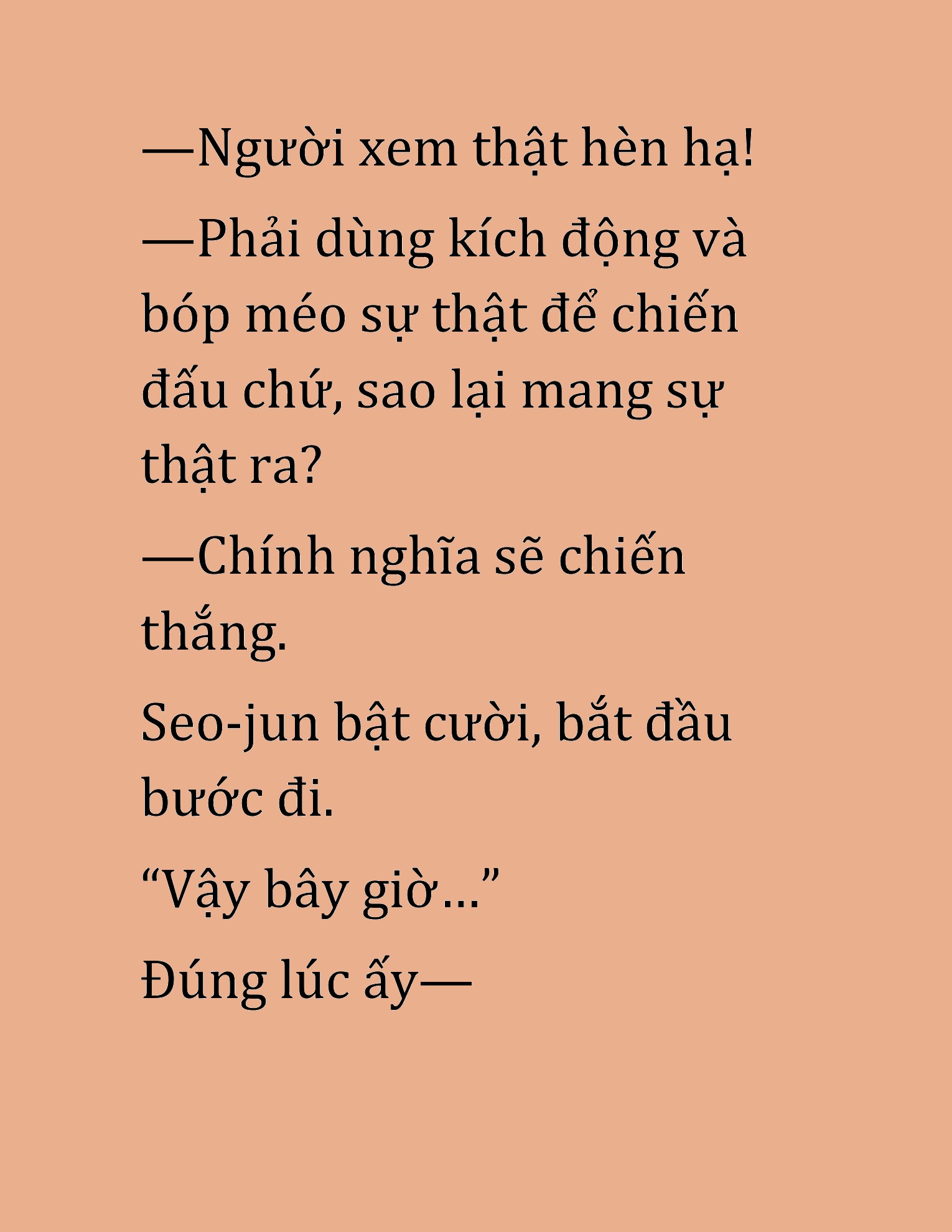 —Người xem thật hèn hạ!

—Phải dùng kích động và bóp méo sự thật để chiến đấu chứ, sao lại mang sự thật ra?

—Chính nghĩa sẽ chiến thắng.

Seo-jun bật cười, bắt đầu bước đi.

“Vậy bây giờ…”

Đúng lúc ấy—